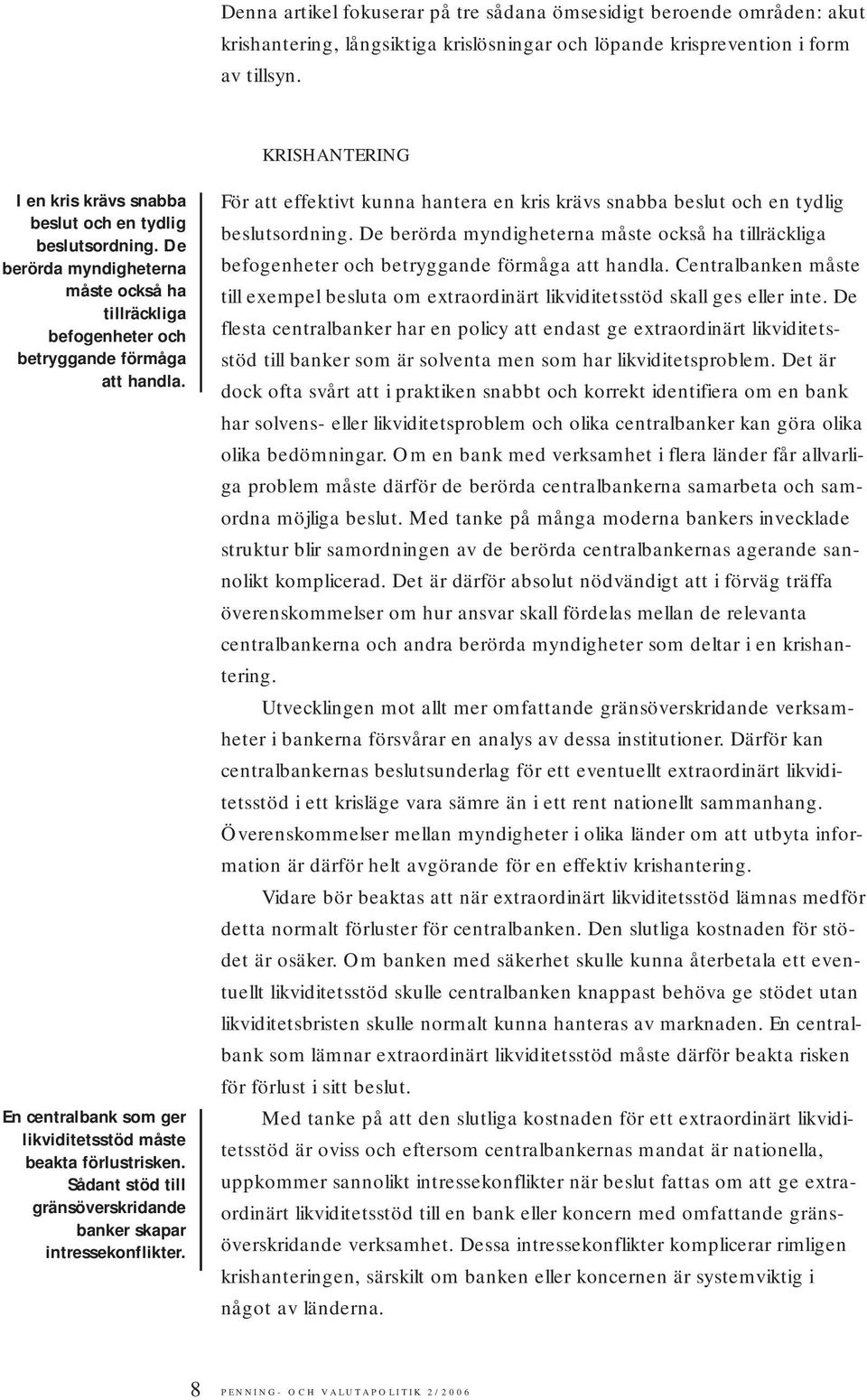 Denna artikel fokuserar på tre sådana ömsesidigt beroende områden: akut krishantering, långsiktiga krislösningar och löpande krisprevention i form av tillsyn.

KRISHANTERING

I en kris krävs snabba beslut och en tydlig beslutsordning. De berörda myndigheterna måste också ha tillräckliga befogenheter och betryggande förmåga att handla.

En centralbank som ger likviditetsstöd måste beakta förlustrisken. Sådant stöd till gränsöverskridande banker skapar intressekonflikter.

För att effektivt kunna hantera en kris krävs snabba beslut och en tydlig beslutsordning. De berörda myndigheterna måste också ha tillräckliga befogenheter och betryggande förmåga att handla. Centralbanken måste till exempel besluta om extraordinärt likviditetsstöd skall ges eller inte. De flesta centralbanker har en policy att endast ge extraordinärt likviditetsstöd till banker som är solventa men som har likviditetsproblem. Det är dock ofta svårt att i praktiken snabbt och korrekt identifiera om en bank har solvens- eller likviditetsproblem och olika centralbanker kan göra olika olika bedömningar. Om en bank med verksamhet i flera länder får allvarliga problem måste därför de berörda centralbankerna samarbeta och samordna möjliga beslut. Med tanke på många moderna bankers invecklade struktur blir samordningen av de berörda centralbankernas agerande sannolikt komplicerad. Det är därför absolut nödvändigt att i förväg träffa överenskommelser om hur ansvar skall fördelas mellan de relevanta centralbankerna och andra berörda myndigheter som deltar i en krishantering.

Utvecklingen mot allt mer omfattande gränsöverskridande verksamheter i bankerna försvårar en analys av dessa institutioner. Därför kan centralbankernas beslutsunderlag för ett eventuellt extraordinärt likviditetsstöd i ett krisläge vara sämre än i ett rent nationellt sammanhang. Överenskommelser mellan myndigheter i olika länder om att utbyta information är därför helt avgörande för en effektiv krishantering.

Vidare bör beaktas att när extraordinärt likviditetsstöd lämnas medför detta normalt förluster för centralbanken. Den slutliga kostnaden för stödet är osäker. Om banken med säkerhet skulle kunna återbetala ett eventuellt likviditetsstöd skulle centralbanken knappast behöva ge stödet utan likviditetsbristen skulle normalt kunna hanteras av marknaden. En centralbank som lämnar extraordinärt likviditetsstöd måste därför beakta risken för förlust i sitt beslut.

Med tanke på att den slutliga kostnaden för ett extraordinärt likviditetsstöd är oviss och eftersom centralbankernas mandat är nationella, uppkommer sannolikt intressekonflikter när beslut fattas om att ge extraordinärt likviditetsstöd till en bank eller koncern med omfattande gränsöverskridande verksamhet. Dessa intressekonflikter komplicerar rimligen krishanteringen, särskilt om banken eller koncernen är systemviktig i något av länderna.

8 PENNING- OCH VALUTAPOLITIK 2/2006